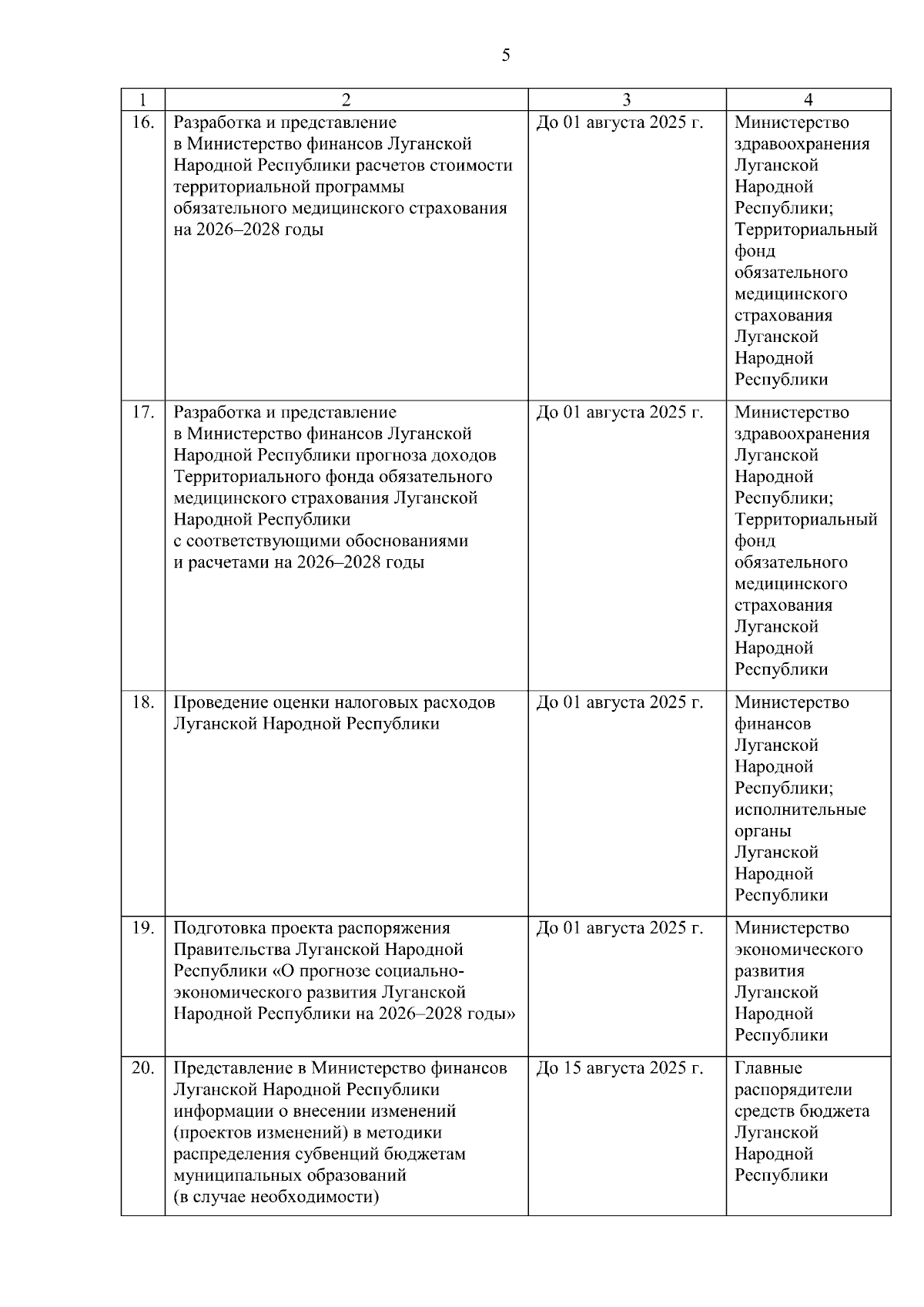 5

| 1 | 2 | 3 | 4 |
|---|---|---|---|
| 16. | Разработка и представление в Министерство финансов Луганской Народной Республики расчетов стоимости территориальной программы обязательного медицинского страхования на 2026–2028 годы | До 01 августа 2025 г. | Министерство здравоохранения Луганской Народной Республики; Территориальный фонд обязательного медицинского страхования Луганской Народной Республики |
| 17. | Разработка и представление в Министерство финансов Луганской Народной Республики прогноза доходов Территориального фонда обязательного медицинского страхования Луганской Народной Республики с соответствующими обоснованиями и расчетами на 2026–2028 годы | До 01 августа 2025 г. | Министерство здравоохранения Луганской Народной Республики; Территориальный фонд обязательного медицинского страхования Луганской Народной Республики |
| 18. | Проведение оценки налоговых расходов Луганской Народной Республики | До 01 августа 2025 г. | Министерство финансов Луганской Народной Республики; исполнительные органы Луганской Народной Республики |
| 19. | Подготовка проекта распоряжения Правительства Луганской Народной Республики «О прогнозе социально-экономического развития Луганской Народной Республики на 2026–2028 годы» | До 01 августа 2025 г. | Министерство экономического развития Луганской Народной Республики |
| 20. | Представление в Министерство финансов Луганской Народной Республики информации о внесении изменений (проектов изменений) в методики распределения субвенций бюджетам муниципальных образований (в случае необходимости) | До 15 августа 2025 г. | Главные распорядители средств бюджета Луганской Народной Республики |